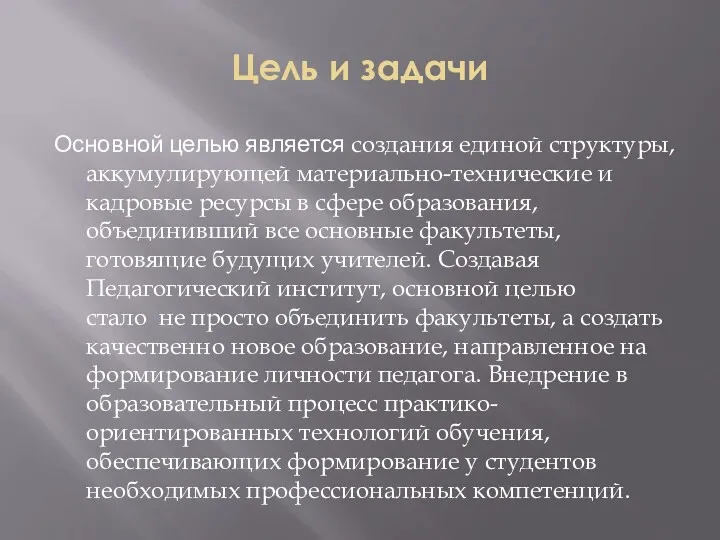 Цель и задачи

Основной целью является создания единой структуры, аккумулирующей материально-технические и кадровые ресурсы в сфере образования, объединивший все основные факультеты, готовящие будущих учителей. Создавая Педагогический институт, основной целью стало не просто объединить факультеты, а создать качественно новое образование, направленное на формирование личности педагога. Внедрение в образовательный процесс практико-ориентированных технологий обучения, обеспечивающих формирование у студентов необходимых профессиональных компетенций.